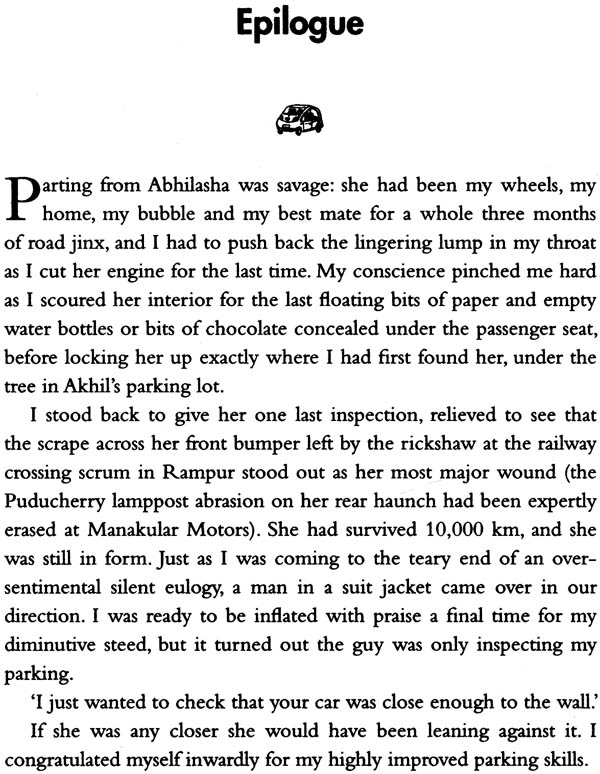 Epilogue

Parting from Abhilasha was savage: she had been my wheels, my home, my bubble and my best mate for a whole three months of road jinx, and I had to push back the lingering lump in my throat as I cut her engine for the last time. My conscience pinched me hard as I scoured her interior for the last floating bits of paper and empty water bottles or bits of chocolate concealed under the passenger seat, before locking her up exactly where I had first found her, under the tree in Akhil's parking lot.

I stood back to give her one last inspection, relieved to see that the scrape across her front bumper left by the rickshaw at the railway crossing scrum in Rampur stood out as her most major wound (the Puducherry lamppost abrasion on her rear haunch had been expertly erased at Manakular Motors). She had survived 10,000 km, and she was still in form. Just as I was coming to the teary end of an over-sentimental silent eulogy, a man in a suit jacket came over in our direction. I was ready to be inflated with praise a final time for my diminutive steed, but it turned out the guy was only inspecting my parking.

'I just wanted to check that your car was close enough to the wall.'

If she was any closer she would have been leaning against it. I congratulated myself inwardly for my highly improved parking skills.